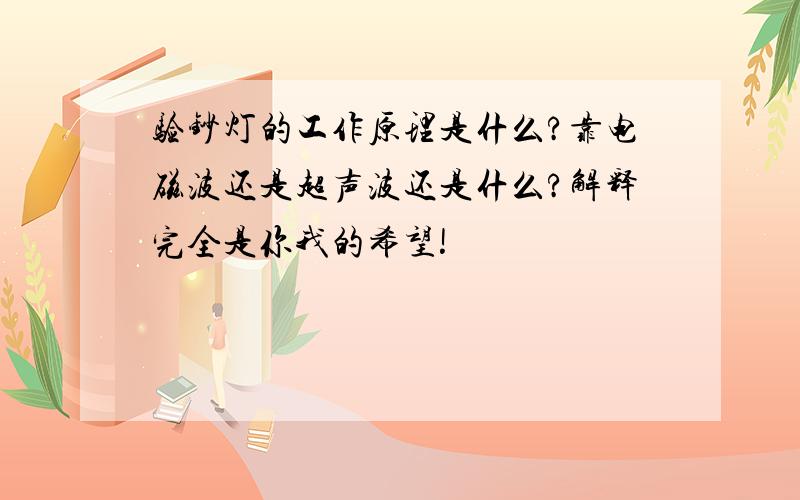 验钞灯的工作原理是什么?靠电磁波还是超声波还是什么?解释完全是你我的希望!